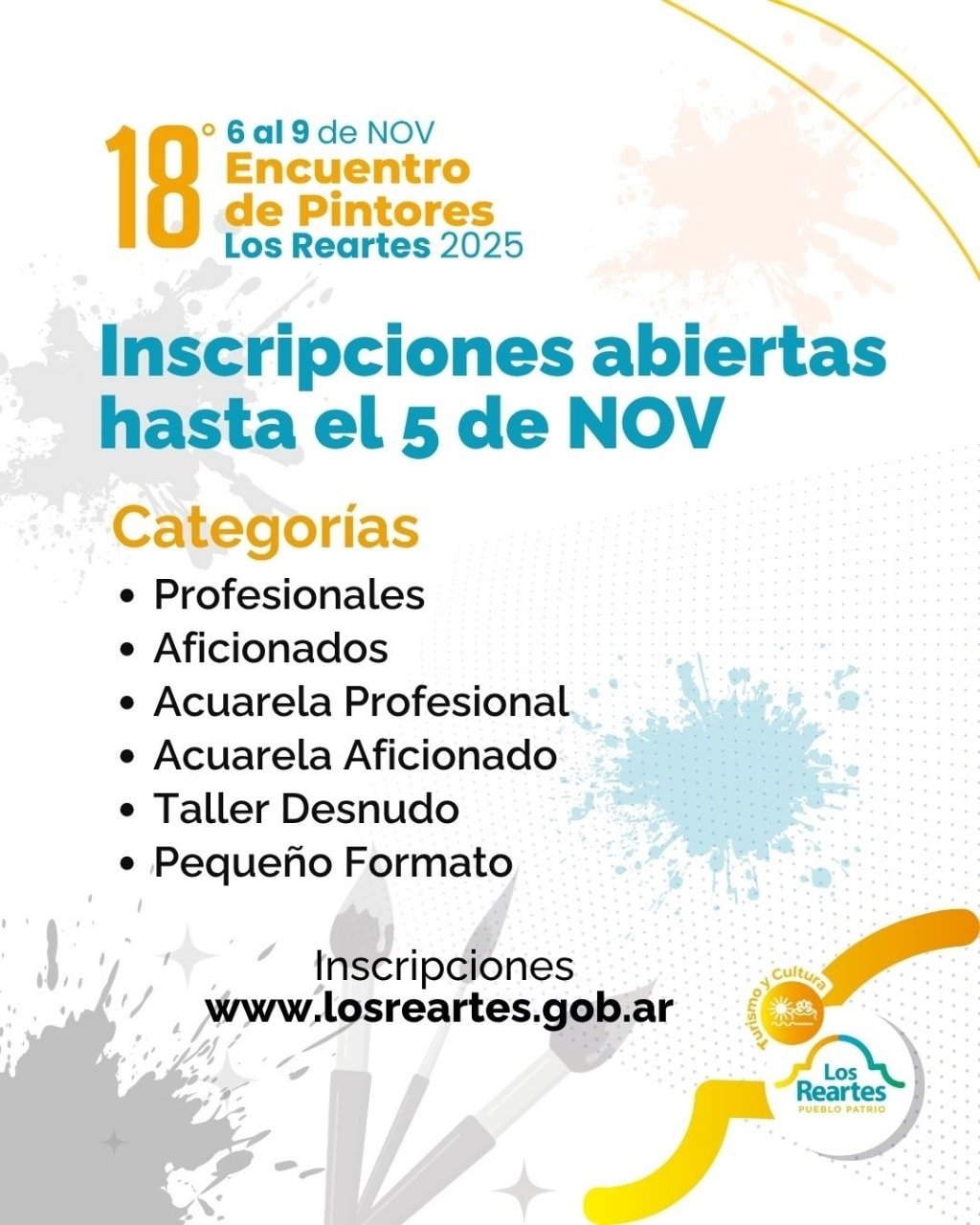 18° 6 al 9 de NOV
Encuentro
de Pintores
Los Reartes 2025

Inscripciones abiertas hasta el 5 de NOV

Categorías

• Profesionales
• Aficionados
• Acuarela Profesional
• Acuarela Aficionado
• Taller Desnudo
• Pequeño Formato

Inscripciones
www.losreartes.gob.ar

Turismo y Cultura
Los Reartes
PUEBLO PATRIO